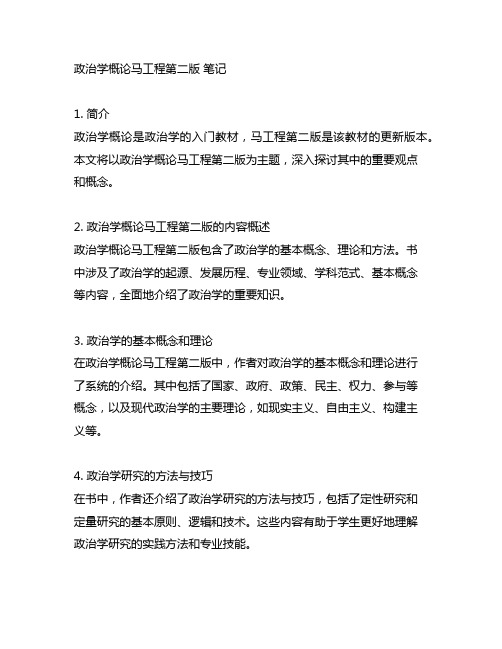 政治学概论马工程第二版 笔记

1. 简介
政治学概论是政治学的入门教材，马工程第二版是该教材的更新版本。本文将以政治学概论马工程第二版为主题，深入探讨其中的重要观点和概念。

2. 政治学概论马工程第二版的内容概述
政治学概论马工程第二版包含了政治学的基本概念、理论和方法。书中涉及了政治学的起源、发展历程、专业领域、学科范式、基本概念等内容，全面地介绍了政治学的重要知识。

3. 政治学的基本概念和理论
在政治学概论马工程第二版中，作者对政治学的基本概念和理论进行了系统的介绍。其中包括了国家、政府、政策、民主、权力、参与等概念，以及现代政治学的主要理论，如现实主义、自由主义、构建主义等。

4. 政治学研究的方法与技巧
在书中，作者还介绍了政治学研究的方法与技巧，包括了定性研究和定量研究的基本原则、逻辑和技术。这些内容有助于学生更好地理解政治学研究的实践方法和专业技能。